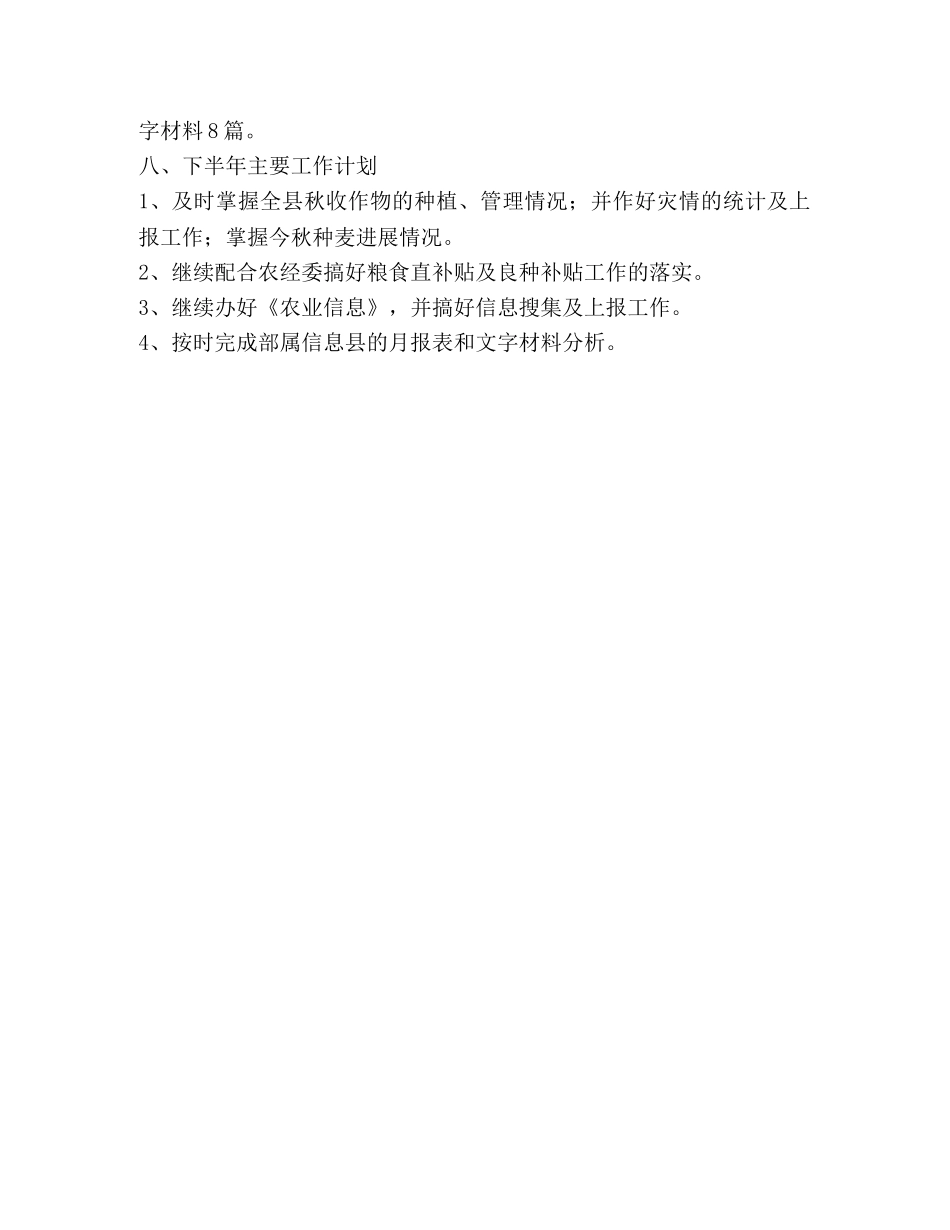 字材料8篇。

八、下半年主要工作计划

1、及时掌握全县秋收作物的种植、管理情况；并作好灾情的统计及上报工作；掌握今秋种麦进展情况。

2、继续配合农经委搞好粮食直补贴及良种补贴工作的落实。

3、继续办好《农业信息》，并搞好信息搜集及上报工作。

4、按时完成部属信息县的月报表和文字材料分析。